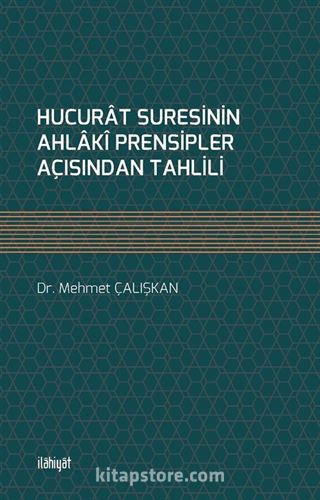 HUCURÂT SURESİNİN AHLÂKÎ PRENSİPLER AÇISINDAN TAHLİLİ

Dr. Mehmet ÇALIŞKAN

ilâhiyât

kitapstore.com